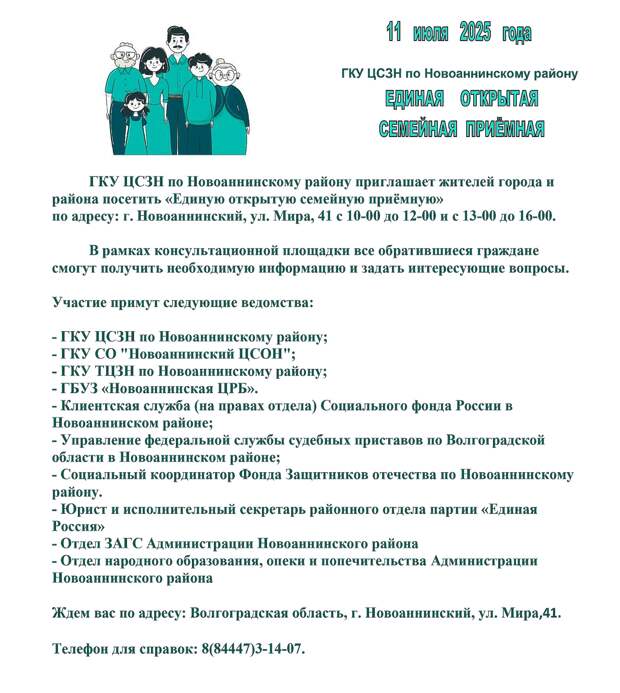 11 июля 2025 года

ГКУ ЦСЗН по Новоаннинскому району

ЕДИНАЯ ОТКРЫТАЯ СЕМЕЙНАЯ ПРИЁМНАЯ

ГКУ ЦСЗН по Новоаннинскому району приглашает жителей города и района посетить «Единую открытую семейную приёмную» по адресу: г. Новоаннинский, ул. Мира, 41 с 10-00 до 12-00 и с 13-00 до 16-00.

В рамках консультационной площадки все обратившиеся граждане смогут получить необходимую информацию и задать интересующие вопросы.

Участие примут следующие ведомства:

- ГКУ ЦСЗН по Новоаннинскому району;
- ГКУ СО "Новоаннинский ЦСОН";
- ГКУ ТЦЗН по Новоаннинскому району;
- ГБУЗ «Новоаннинская ЦРБ».
- Клиентская служба (на правах отдела) Социального фонда России в Новоаннинском районе;
- Управление федеральной службы судебных приставов по Волгоградской области в Новоаннинском районе;
- Социальный координатор Фонда Защитников отечества по Новоаннинскому району.
- Юрист и исполнительный секретарь районного отдела партии «Единая Россия»
- Отдел ЗАГС Администрации Новоаннинского района
- Отдел народного образования, опеки и попечительства Администрации Новоаннинского района

Ждем вас по адресу: Волгоградская область, г. Новоаннинский, ул. Мира,41.

Телефон для справок: 8(84447)3-14-07.